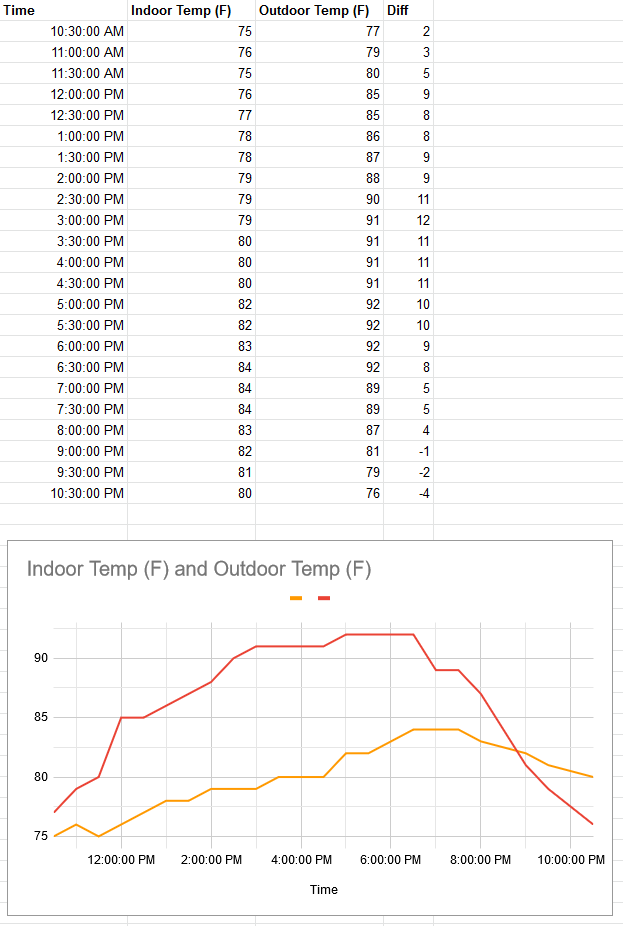 | Time | Indoor Temp (F) | Outdoor Temp (F) | Diff |
|---|---|---|---|
| 10:30:00 AM | 75 | 77 | 2 |
| 11:00:00 AM | 76 | 79 | 3 |
| 11:30:00 AM | 75 | 80 | 5 |
| 12:00:00 PM | 76 | 85 | 9 |
| 12:30:00 PM | 77 | 85 | 8 |
| 1:00:00 PM | 78 | 86 | 8 |
| 1:30:00 PM | 78 | 87 | 9 |
| 2:00:00 PM | 79 | 88 | 9 |
| 2:30:00 PM | 79 | 90 | 11 |
| 3:00:00 PM | 79 | 91 | 12 |
| 3:30:00 PM | 80 | 91 | 11 |
| 4:00:00 PM | 80 | 91 | 11 |
| 4:30:00 PM | 80 | 91 | 11 |
| 5:00:00 PM | 82 | 92 | 10 |
| 5:30:00 PM | 82 | 92 | 10 |
| 6:00:00 PM | 83 | 92 | 9 |
| 6:30:00 PM | 84 | 92 | 8 |
| 7:00:00 PM | 84 | 89 | 5 |
| 7:30:00 PM | 84 | 89 | 5 |
| 8:00:00 PM | 83 | 87 | 4 |
| 9:00:00 PM | 82 | 81 | -1 |
| 9:30:00 PM | 81 | 79 | -2 |
| 10:30:00 PM | 80 | 76 | -4 |

Indoor Temp (F) and Outdoor Temp (F)

90
85
80
75

12:00:00 PM 2:00:00 PM 4:00:00 PM 6:00:00 PM 8:00:00 PM 10:00:00 PM

Time